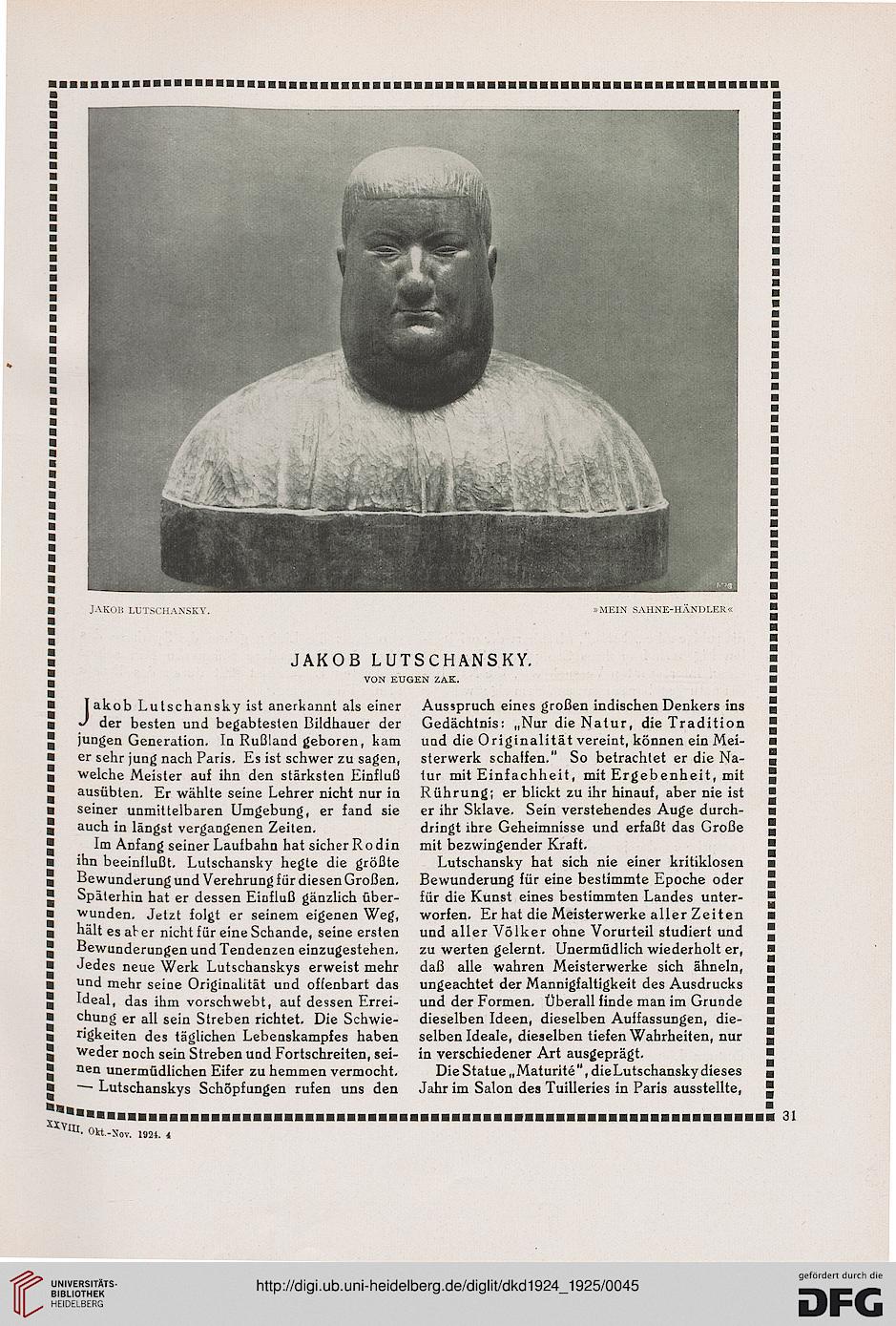 JAKOB LUTSCHANSKY. »MEIN SAHNE-HÄNDLER«

JAKOB LUTSCHANSKY.
VON EUGEN ZAK.

Jakob Lutschansky ist anerkannt als einer der besten und begabtesten Bildhauer der jungen Generation. In Rußland geboren, kam er sehr jung nach Paris. Es ist schwer zu sagen, welche Meister auf ihn den stärksten Einfluß ausübten. Er wählte seine Lehrer nicht nur in seiner unmittelbaren Umgebung, er fand sie auch in längst vergangenen Zeiten.

Im Anfang seiner Laufbahn hat sicher Rodin ihn beeinflußt. Lutschansky hegte die größte Bewunderung und Verehrung für diesen Großen. Späterhin hat er dessen Einfluß gänzlich überwunden. Jetzt folgt er seinem eigenen Weg, hält es aber nicht für eine Schande, seine ersten Bewunderungen und Tendenzen einzugestehen. Jedes neue Werk Lutschanskys erweist mehr und mehr seine Originalität und offenbart das Ideal, das ihm vorschwebt, auf dessen Erreichung er all sein Streben richtet. Die Schwierigkeiten des täglichen Lebenskampfes haben weder noch sein Streben und Fortschreiten, seinen unermüdlichen Eifer zu hemmen vermocht. — Lutschanskys Schöpfungen rufen uns den Ausspruch eines großen indischen Denkers ins Gedächtnis: „Nur die Natur, die Tradition und die Originalität vereint, können ein Meisterwerk schaffen." So betrachtet er die Natur mit Einfachheit, mit Ergebenheit, mit Rührung; er blickt zu ihr hinauf, aber nie ist er ihr Sklave. Sein verstehendes Auge durchdringt ihre Geheimnisse und erfaßt das Große mit bezwingender Kraft.

Lutschansky hat sich nie einer kritiklosen Bewunderung für eine bestimmte Epoche oder für die Kunst eines bestimmten Landes unterworfen. Er hat die Meisterwerke aller Zeiten und aller Völker ohne Vorurteil studiert und zu werten gelernt. Unermüdlich wiederholt er, daß alle wahren Meisterwerke sich ähneln, ungeachtet der Mannigfaltigkeit des Ausdrucks und der Formen. Überall finde man im Grunde dieselben Ideen, dieselben Auffassungen, dieselben Ideale, dieselben tiefen Wahrheiten, nur in verschiedener Art ausgeprägt.

Die Statue „Maturité", die Lutschansky dieses Jahr im Salon des Tuilleries in Paris ausstellte,

31

XXVIII. Okt.-Nov. 1924. 4

UNIVERSITÄTS-BIBLIOTHEK HEIDELBERG
http://digi.ub.uni-heidelberg.de/diglit/dkd1924_1925/0045
gefördert durch die DFG